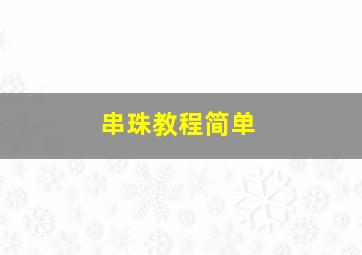 串珠教程简单